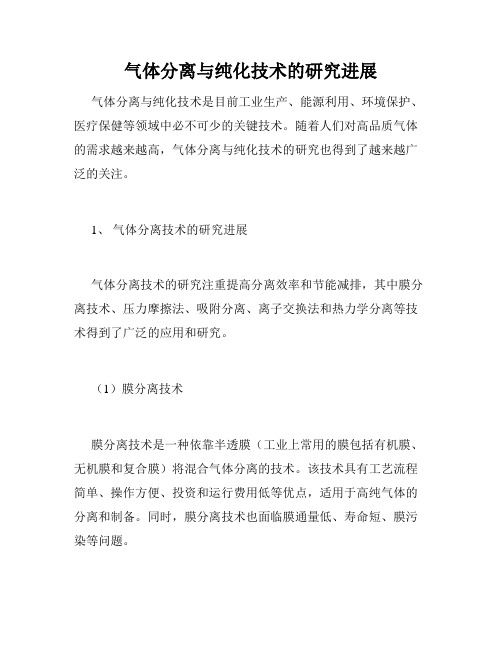 气体分离与纯化技术的研究进展

气体分离与纯化技术是目前工业生产、能源利用、环境保护、医疗保健等领域中必不可少的关键技术。随着人们对高品质气体的需求越来越高，气体分离与纯化技术的研究也得到了越来越广泛的关注。

1、 气体分离技术的研究进展

气体分离技术的研究注重提高分离效率和节能减排，其中膜分离技术、压力摩擦法、吸附分离、离子交换法和热力学分离等技术得到了广泛的应用和研究。

（1）膜分离技术

膜分离技术是一种依靠半透膜（工业上常用的膜包括有机膜、无机膜和复合膜）将混合气体分离的技术。该技术具有工艺流程简单、操作方便、投资和运行费用低等优点，适用于高纯气体的分离和制备。同时，膜分离技术也面临膜通量低、寿命短、膜污染等问题。